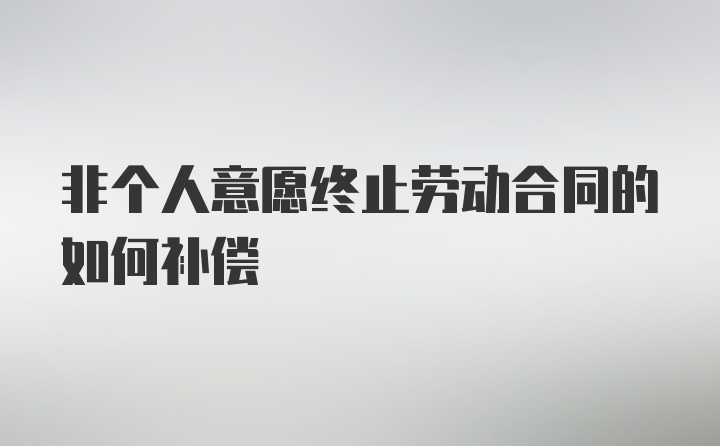 非个人意愿终止劳动合同的如何补偿